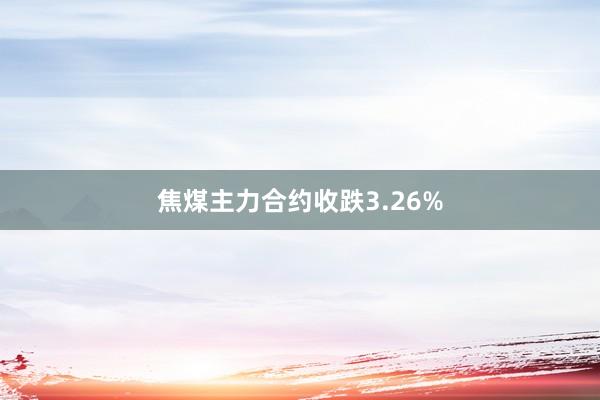 焦煤主力合约收跌3.26%